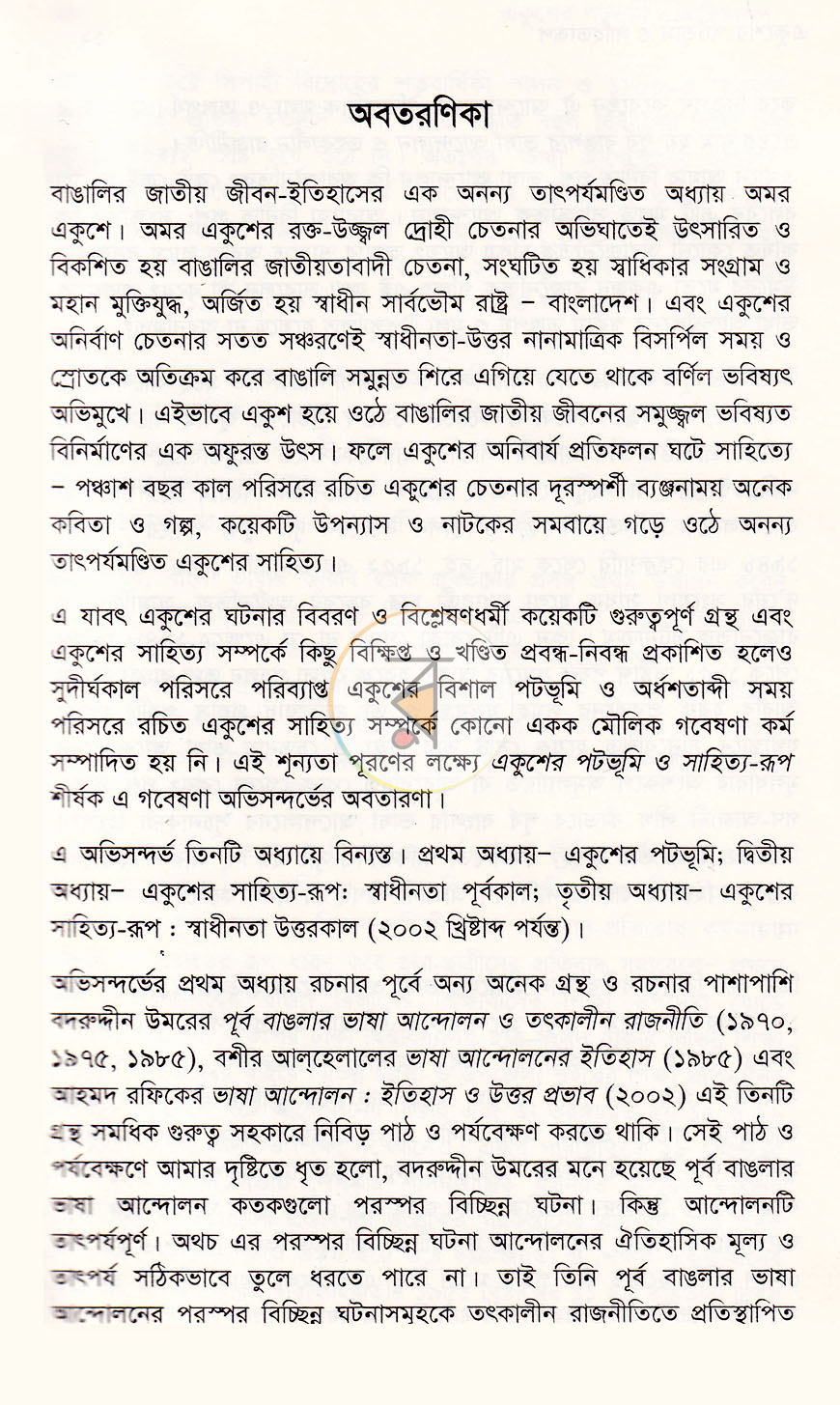 অবতরণিকা

বাঙালির জাতীয় জীবন-ইতিহাসের এক অনন্য তাৎপর্যমণ্ডিত অধ্যায় অমর একুশে। অমর একুশের রক্ত-উজ্জ্বল দ্রোহী চেতনার অভিঘাতেই উৎসারিত ও বিকশিত হয় বাঙালির জাতীয়তাবাদী চেতনা, সংঘটিত হয় স্বাধিকার সংগ্রাম ও মহান মুক্তিযুদ্ধ, অর্জিত হয় স্বাধীন সার্বভৌম রাষ্ট্র – বাংলাদেশ। এবং একুশের অনির্বাণ চেতনার সতত সঞ্চরণেই স্বাধীনতা-উত্তর নানামাত্রিক বিসর্পিল সময় ও স্রোতকে অতিক্রম করে বাঙালি সমুন্নত শিরে এগিয়ে যেতে থাকে বর্ণিল ভবিষ্যৎ অভিমুখে। এইভাবে একুশ হয়ে ওঠে বাঙালির জাতীয় জীবনের সমুজ্জ্বল ভবিষ্যত বিনির্মাণের এক অফুরন্ত উৎস। ফলে একুশের অনিবার্য প্রতিফলন ঘটে সাহিত্যে – পঞ্চাশ বছর কাল পরিসরে রচিত একুশের চেতনার দূরস্পর্শী ব্যঞ্জনাময় অনেক কবিতা ও গল্প, কয়েকটি উপন্যাস ও নাটকের সমবায়ে গড়ে ওঠে অনন্য তাৎপর্যমণ্ডিত একুশের সাহিত্য।

এ যাবৎ একুশের ঘটনার বিবরণ ও বিশ্লেষণধর্মী কয়েকটি গুরুত্বপূর্ণ গ্রন্থ এবং একুশের সাহিত্য সম্পর্কে কিছু বিক্ষিপ্ত ও খণ্ডিত প্রবন্ধ-নিবন্ধ প্রকাশিত হলেও সুদীর্ঘকাল পরিসরে পরিব্যাপ্ত একুশের বিশাল পটভূমি ও অর্ধশতাব্দী সময় পরিসরে রচিত একুশের সাহিত্য সম্পর্কে কোনো একক মৌলিক গবেষণা কর্ম সম্পাদিত হয় নি। এই শূন্যতা পূরণের লক্ষ্যে একুশের পটভূমি ও সাহিত্য-রূপ শীর্ষক এ গবেষণা অভিসন্দর্ভের অবতারণা।

এ অভিসন্দর্ভ তিনটি অধ্যায়ে বিন্যস্ত। প্রথম অধ্যায়– একুশের পটভূমি; দ্বিতীয় অধ্যায়– একুশের সাহিত্য-রূপ: স্বাধীনতা পূর্বকাল; তৃতীয় অধ্যায়– একুশের সাহিত্য-রূপ : স্বাধীনতা উত্তরকাল (২০০২ খ্রিষ্টাব্দ পর্যন্ত)।

অভিসন্দর্ভের প্রথম অধ্যায় রচনার পূর্বে অন্য অনেক গ্রন্থ ও রচনার পাশাপাশি বদরুদ্দীন উমরের পূর্ব বাঙলার ভাষা আন্দোলন ও তৎকালীন রাজনীতি (১৯৭০, ১৯৭৫, ১৯৮৫), বশীর আল্‌হেলালের ভাষা আন্দোলনের ইতিহাস (১৯৮৫) এবং আহমদ রফিকের ভাষা আন্দোলন : ইতিহাস ও উত্তর প্রভাব (২০০২) এই তিনটি গ্রন্থ সমধিক গুরুত্ব সহকারে নিবিড় পাঠ ও পর্যবেক্ষণ করতে থাকি। সেই পাঠ ও পর্যবেক্ষণে আমার দৃষ্টিতে ধৃত হলো, বদরুদ্দীন উমরের মনে হয়েছে পূর্ব বাঙলার ভাষা আন্দোলন কতকগুলো পরস্পর বিচ্ছিন্ন ঘটনা। কিন্তু আন্দোলনটি তাৎপর্যপূর্ণ। অথচ এর পরস্পর বিচ্ছিন্ন ঘটনা আন্দোলনের ঐতিহাসিক মূল্য ও তাৎপর্য সঠিকভাবে তুলে ধরতে পারে না। তাই তিনি পূর্ব বাঙলার ভাষা আন্দোলনের পরস্পর বিচ্ছিন্ন ঘটনাসমূহকে তৎকালীন রাজনীতিতে প্রতিস্থাপিত